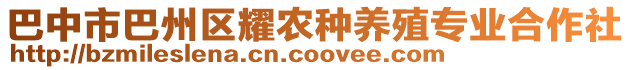 巴中市巴州区耀农种养殖专业合作社
http://bzmileslena.cn.coovee.com